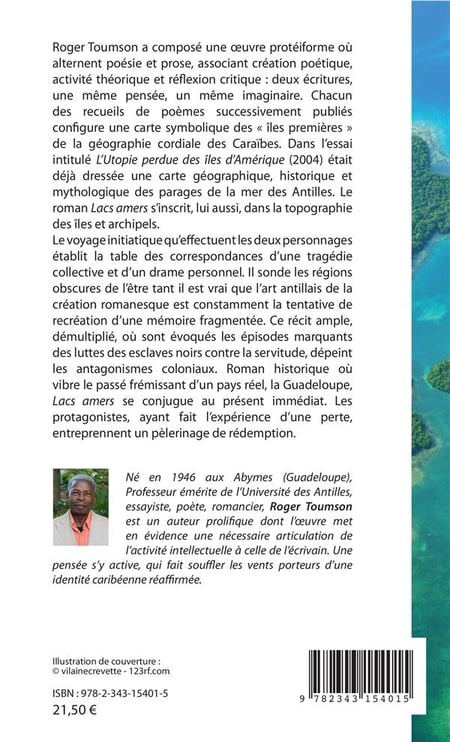 Roger Toumson a composé une œuvre protéiforme où alternent poésie et prose, associant création poétique, activité théorique et réflexion critique : deux écritures, une même pensée, un même imaginaire. Chacun des recueils de poèmes successivement publiés configure une carte symbolique des « îles premières » de la géographie cordiale des Caraïbes. Dans l'essai intitulé L'Utopie perdue des îles d'Amérique (2004) était déjà dressée une carte géographique, historique et mythologique des parages de la mer des Antilles. Le roman Lacs amers s'inscrit, lui aussi, dans la topographie des îles et archipels.
Le voyage initiatique qu'effectuent les deux personnages établit la table des correspondances d'une tragédie collective et d'un drame personnel. Il sonde les régions obscures de l'être tant il est vrai que l'art antillais de la création romanesque est constamment la tentative de recréation d'une mémoire fragmentée. Ce récit ample, démultiplié, où sont évoqués les épisodes marquants des luttes des esclaves noirs contre la servitude, dépeint les antagonismes coloniaux. Roman historique où vibre le passé frémissant d'un pays réel, la Guadeloupe, Lacs amers se conjugue au présent immédiat. Les protagonistes, ayant fait l'expérience d'une perte, entreprennent un pèlerinage de rédemption.

Né en 1946 aux Abymes (Guadeloupe), Professeur émérite de l'Université des Antilles, essayiste, poète, romancier, Roger Toumson est un auteur prolifique dont l'œuvre met en évidence une nécessaire articulation de l'activité intellectuelle à celle de l'écrivain. Une pensée s'y active, qui fait souffler les vents porteurs d'une identité caribéenne réaffirmée.

Illustration de couverture :
© vilainecrevette - 123rf.com

ISBN : 978-2-343-15401-5
21,50 €

9 782343 154015